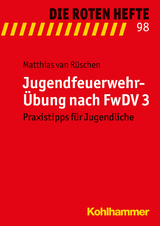 DIE ROTEN HEFTE
98

Matthias van Rüschen

Jugendfeuerwehr-Übung nach FwDV 3

Praxistipps für Jugendliche

Kohlhammer